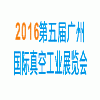 2016第五届广州
国际真空工业展览会